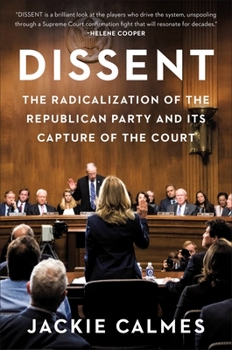 "DISSENT is a brilliant look at the players who drive the system, unspooling through a Supreme Court confirmation fight that will resonate for decades."
—HELENE COOPER

DISSENT

THE RADICALIZATION OF THE REPUBLICAN PARTY AND ITS CAPTURE OF THE COURT

JACKIE CALMES